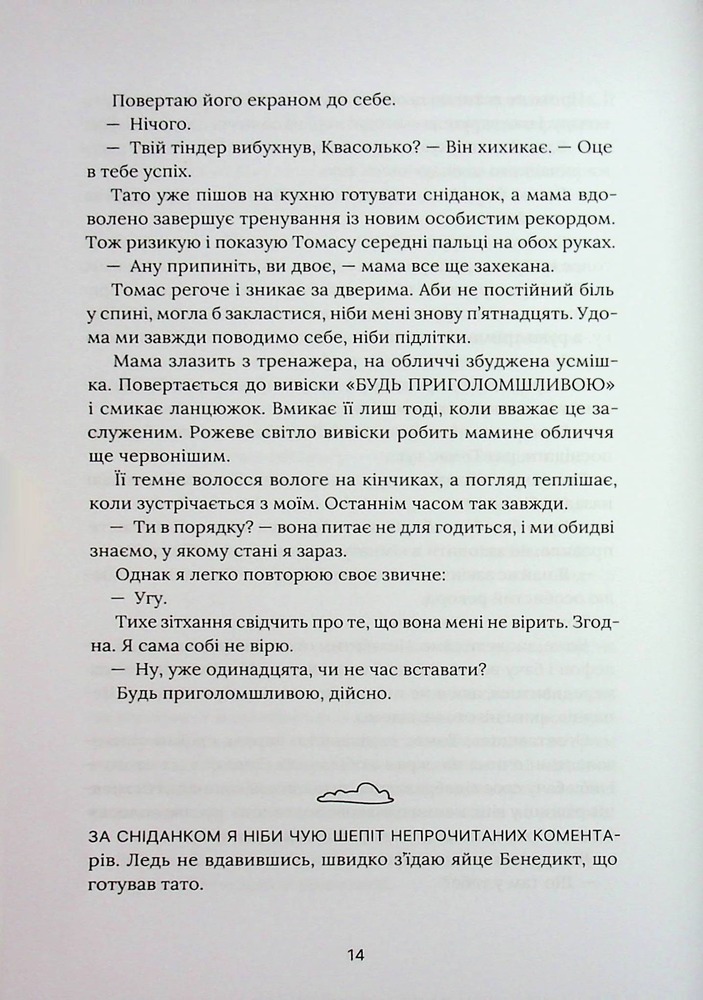 Повертаю його екраном до себе.

— Нічого.

— Твій тіндер вибухнув, Квасолько? — Він хихикає. — Оце в тебе успіх.

Тато уже пішов на кухню готувати сніданок, а мама вдоволено завершує тренування із новим особистим рекордом. Тож ризикую і показую Томасу середні пальці на обох руках.

— Ану припиніть, ви двоє, — мама все ще захекана.

Томас регоче і зникає за дверима. Аби не постійний біль у спині, могла б закластися, ніби мені знову п'ятнадцять. Удома ми завжди поводимо себе, ніби підлітки.

Мама злазить з тренажера, на обличчі збуджена усмішка. Повертається до вивіски «БУДЬ ПРИГОЛОМШЛИВОЮ» і смикає ланцюжок. Вмикає її лиш тоді, коли вважає це заслуженим. Рожеве світло вивіски робить мамине обличчя ще червонішим.

Її темне волосся вологе на кінчиках, а погляд теплішає, коли зустрічається з моїм. Останнім часом так завжди.

— Ти в порядку? — вона питає не для годиться, і ми обидві знаємо, у якому стані я зараз.

Однак я легко повторюю своє звичне:

— Угу.

Тихе зітхання свідчить про те, що вона мені не вірить. Згодна. Я сама собі не вірю.

— Ну, уже одинадцята, чи не час вставати?

Будь приголомшливою, дійсно.

ЗА СНІДАНКОМ Я НІБИ ЧУЮ ШЕПІТ НЕПРОЧИТАНИХ КОМЕНТАРІВ. Ледь не вдавившись, швидко з'їдаю яйце Бенедикт, що готував тато.

14